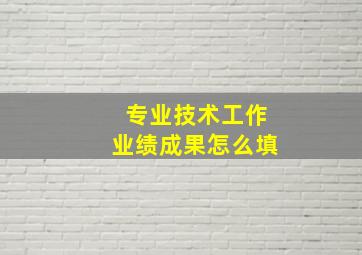 专业技术工作
业绩成果怎么填